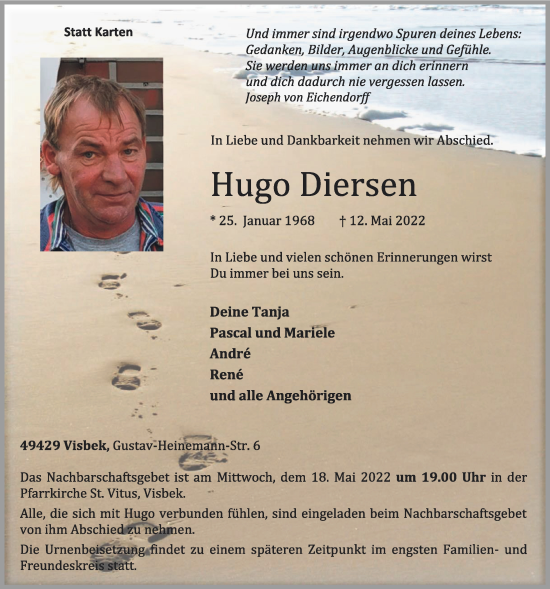 Statt Karten

Und immer sind irgendwo Spuren deines Lebens:
Gedanken, Bilder, Augenblicke und Gefühle.
Sie werden uns immer an dich erinnern
und dich dadurch nie vergessen lassen.
Joseph von Eichendorff

In Liebe und Dankbarkeit nehmen wir Abschied.

Hugo Diersen

* 25. Januar 1968 † 12. Mai 2022

In Liebe und vielen schönen Erinnerungen wirst Du immer bei uns sein.

Deine Tanja
Pascal und Mariele
André
René
und alle Angehörigen

49429 Visbek, Gustav-Heinemann-Str. 6

Das Nachbarschaftsgebet ist am Mittwoch, dem 18. Mai 2022 um 19.00 Uhr in der Pfarrkirche St. Vitus, Visbek.

Alle, die sich mit Hugo verbunden fühlen, sind eingeladen beim Nachbarschaftsgebet von ihm Abschied zu nehmen.

Die Urnenbeisetzung findet zu einem späteren Zeitpunkt im engsten Familien- und Freundeskreis statt.